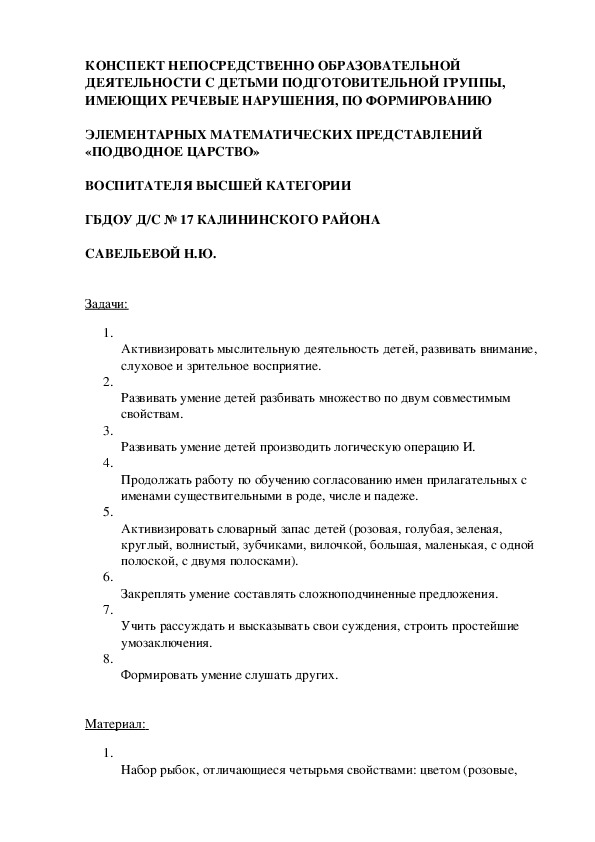 КОНСПЕКТ НЕПОСРЕДСТВЕННО ОБРАЗОВАТЕЛЬНОЙ ДЕЯТЕЛЬНОСТИ С ДЕТЬМИ ПОДГОТОВИТЕЛЬНОЙ ГРУППЫ, ИМЕЮЩИХ РЕЧЕВЫЕ НАРУШЕНИЯ, ПО ФОРМИРОВАНИЮ

ЭЛЕМЕНТАРНЫХ МАТЕМАТИЧЕСКИХ ПРЕДСТАВЛЕНИЙ «ПОДВОДНОЕ ЦАРСТВО»

ВОСПИТАТЕЛЯ ВЫСШЕЙ КАТЕГОРИИ

ГБДОУ Д/С № 17 КАЛИНИНСКОГО РАЙОНА

САВЕЛЬЕВОЙ Н.Ю.

Задачи:

1.
Активизировать мыслительную деятельность детей, развивать внимание, слуховое и зрительное восприятие.
2.
Развивать умение детей разбивать множество по двум совместимым свойствам.
3.
Развивать умение детей производить логическую операцию И.
4.
Продолжать работу по обучению согласованию имен прилагательных с именами существительными в роде, числе и падеже.
5.
Активизировать словарный запас детей (розовая, голубая, зеленая, круглый, волнистый, зубчиками, вилочкой, большая, маленькая, с одной полоской, с двумя полосками).
6.
Закреплять умение составлять сложноподчиненные предложения.
7.
Учить рассуждать и высказывать свои суждения, строить простейшие умозаключения.
8.
Формировать умение слушать других.

Материал:

1.
Набор рыбок, отличающиеся четырьмя свойствами: цветом (розовые,